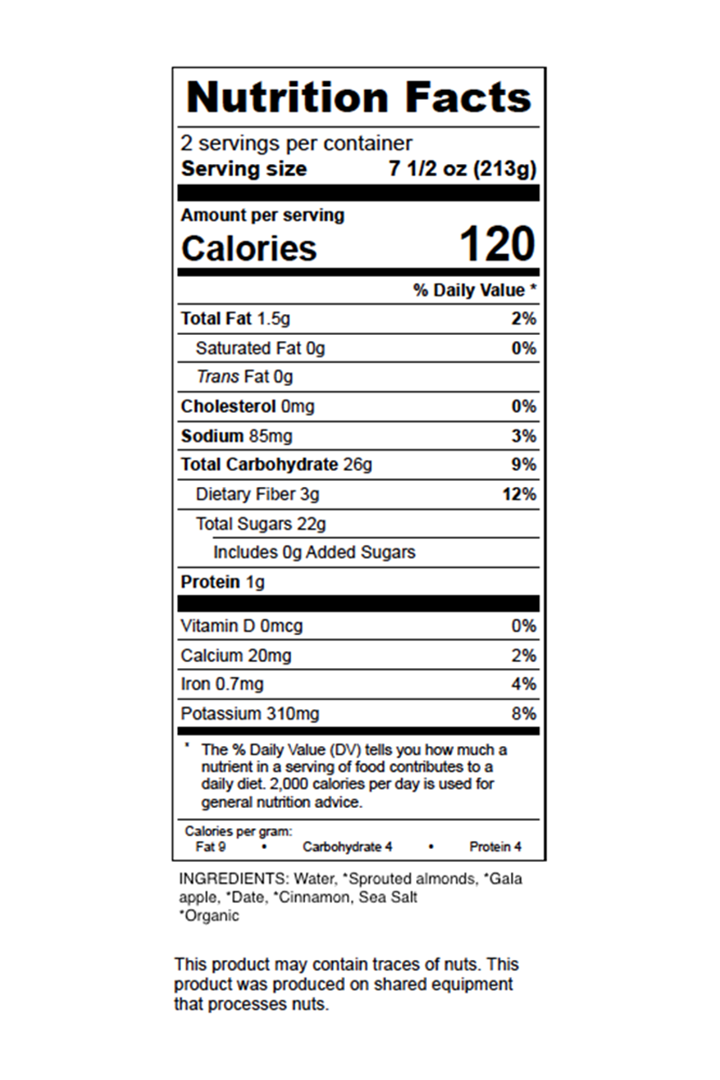 Nutrition Facts

2 servings per container
Serving size 7 1/2 oz (213g)

Amount per serving
Calories 120

% Daily Value *

Total Fat 1.5g 2%
Saturated Fat 0g 0%
Trans Fat 0g
Cholesterol 0mg 0%
Sodium 85mg 3%
Total Carbohydrate 26g 9%
Dietary Fiber 3g 12%
Total Sugars 22g
Includes 0g Added Sugars
Protein 1g

Vitamin D 0mcg 0%
Calcium 20mg 2%
Iron 0.7mg 4%
Potassium 310mg 8%

* The % Daily Value (DV) tells you how much a nutrient in a serving of food contributes to a daily diet. 2,000 calories per day is used for general nutrition advice.

Calories per gram:
Fat 9 • Carbohydrate 4 • Protein 4

INGREDIENTS: Water, *Sprouted almonds, *Gala apple, *Date, *Cinnamon, Sea Salt
*Organic

This product may contain traces of nuts. This product was produced on shared equipment that processes nuts.